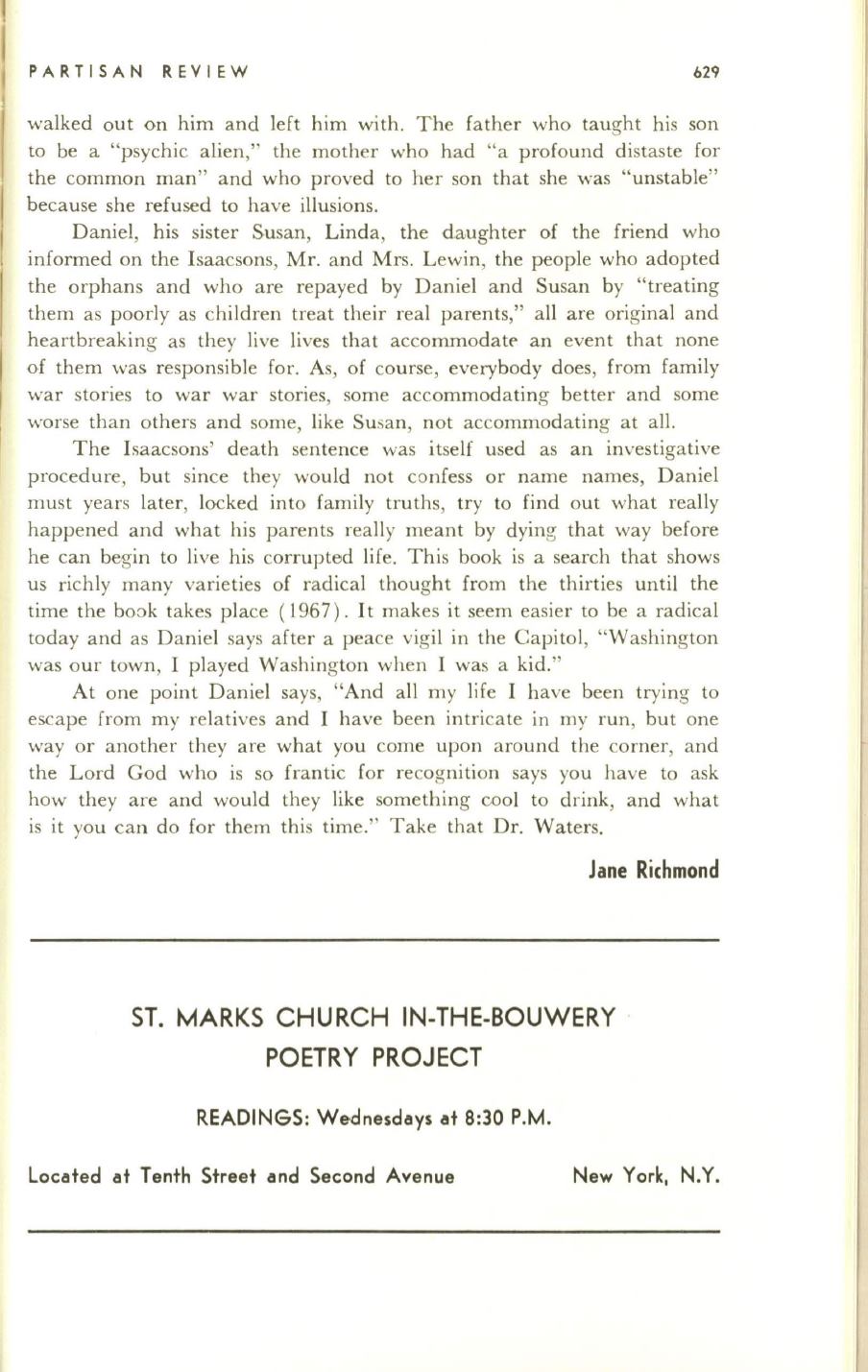 PARTISAN REVIEW 629

walked out on him and left him with. The father who taught his son to be a "psychic alien," the mother who had "a profound distaste for the common man" and who proved to her son that she was "unstable" because she refused to have illusions.

Daniel, his sister Susan, Linda, the daughter of the friend who informed on the Isaacsons, Mr. and Mrs. Lewin, the people who adopted the orphans and who are repayed by Daniel and Susan by "treating them as poorly as children treat their real parents," all are original and heartbreaking as they live lives that accommodate an event that none of them was responsible for. As, of course, everybody does, from family war stories to war war stories, some accommodating better and some worse than others and some, like Susan, not accommodating at all.

The Isaacsons' death sentence was itself used as an investigative procedure, but since they would not confess or name names, Daniel must years later, locked into family truths, try to find out what really happened and what his parents really meant by dying that way before he can begin to live his corrupted life. This book is a search that shows us richly many varieties of radical thought from the thirties until the time the book takes place (1967). It makes it seem easier to be a radical today and as Daniel says after a peace vigil in the Capitol, "Washington was our town, I played Washington when I was a kid."

At one point Daniel says, "And all my life I have been trying to escape from my relatives and I have been intricate in my run, but one way or another they are what you come upon around the corner, and the Lord God who is so frantic for recognition says you have to ask how they are and would they like something cool to drink, and what is it you can do for them this time." Take that Dr. Waters.

Jane Richmond

ST. MARKS CHURCH IN-THE-BOUWERY
POETRY PROJECT

READINGS: Wednesdays at 8:30 P.M.

Located at Tenth Street and Second Avenue New York, N.Y.